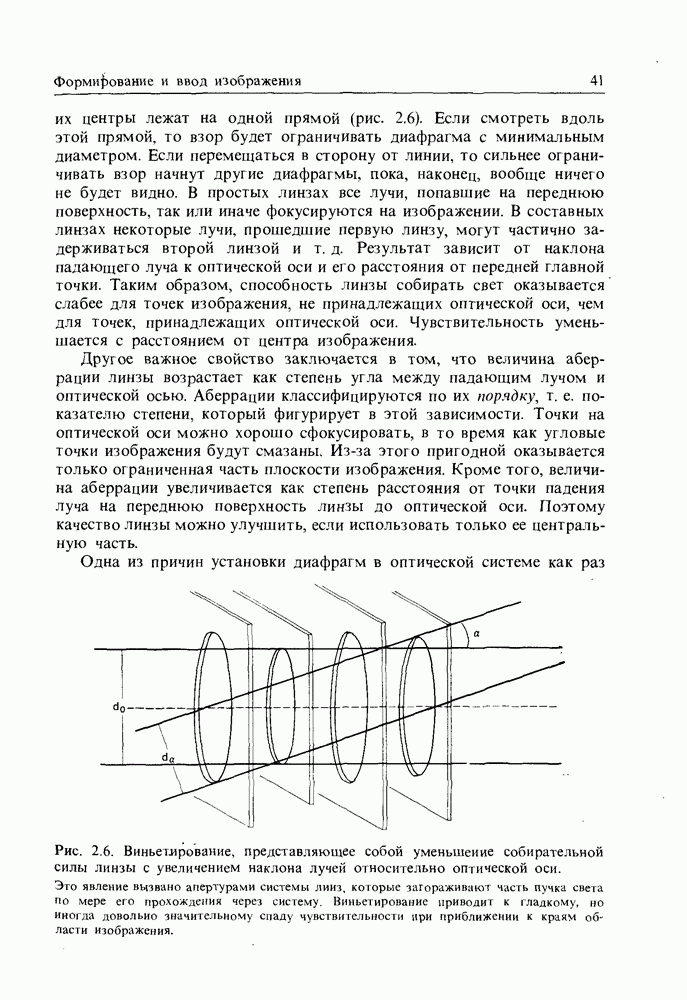 Формирование и ввод изображения

41

их центры лежат на одной прямой (рис. 2.6). Если смотреть вдоль этой прямой, то взор будет ограничивать диафрагма с минимальным диаметром. Если перемещаться в сторону от линии, то сильнее ограничивать взор начнут другие диафрагмы, пока, наконец, вообще ничего не будет видно. В простых линзах все лучи, попавшие на переднюю поверхность, так или иначе фокусируются на изображении. В составных линзах некоторые лучи, прошедшие первую линзу, могут частично задерживаться второй линзой и т. д. Результат зависит от наклона падающего луча к оптической оси и его расстояния от передней главной точки. Таким образом, способность линзы собирать свет оказывается слабее для точек изображения, не принадлежащих оптической оси, чем для точек, принадлежащих оптической оси. Чувствительность уменьшается с расстоянием от центра изображения.

Другое важное свойство заключается в том, что величина аберрации линзы возрастает как степень угла между падающим лучом и оптической осью. Аберрации классифицируются по их порядку, т. е. показателю степени, который фигурирует в этой зависимости. Точки на оптической оси можно хорошо сфокусировать, в то время как угловые точки изображения будут смазаны. Из-за этого пригодной оказывается только ограниченная часть плоскости изображения. Кроме того, величина аберрации увеличивается как степень расстояния от точки падения луча на переднюю поверхность линзы до оптической оси. Поэтому качество линзы можно улучшить, если использовать только ее центральную часть.

Одна из причин установки диафрагм в оптической системе как раз

$\alpha$

$d_0$

$d_\alpha$

Рис. 2.6. Виньетирование, представляющее собой уменьшение собирательной силы линзы с увеличением наклона лучей относительно оптической оси.
Это явление вызвано апертурами системы линз, которые загораживают часть пучка света по мере его прохождения через систему. Виньетирование приводит к гладкому, но иногда довольно значительному спаду чувствительности при приближении к краям области изображения.